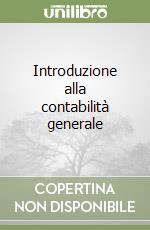 unilibro

Introduzione alla contabilità generale

COPERTINA NON DISPONIBILE